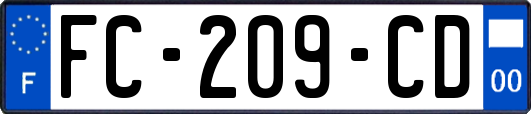 F
FC-209-CD
00